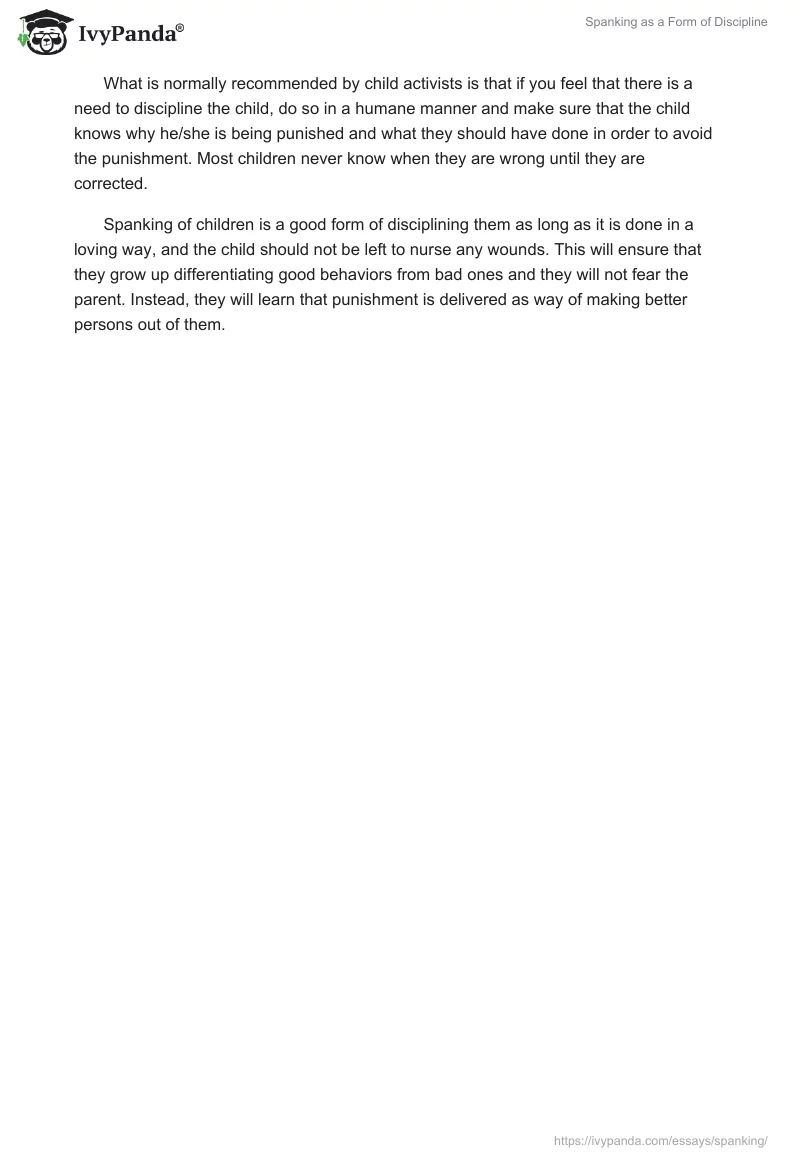 IvyPanda®

Spanking as a Form of Discipline

What is normally recommended by child activists is that if you feel that there is a need to discipline the child, do so in a humane manner and make sure that the child knows why he/she is being punished and what they should have done in order to avoid the punishment. Most children never know when they are wrong until they are corrected.

Spanking of children is a good form of disciplining them as long as it is done in a loving way, and the child should not be left to nurse any wounds. This will ensure that they grow up differentiating good behaviors from bad ones and they will not fear the parent. Instead, they will learn that punishment is delivered as way of making better persons out of them.

https://ivypanda.com/essays/spanking/